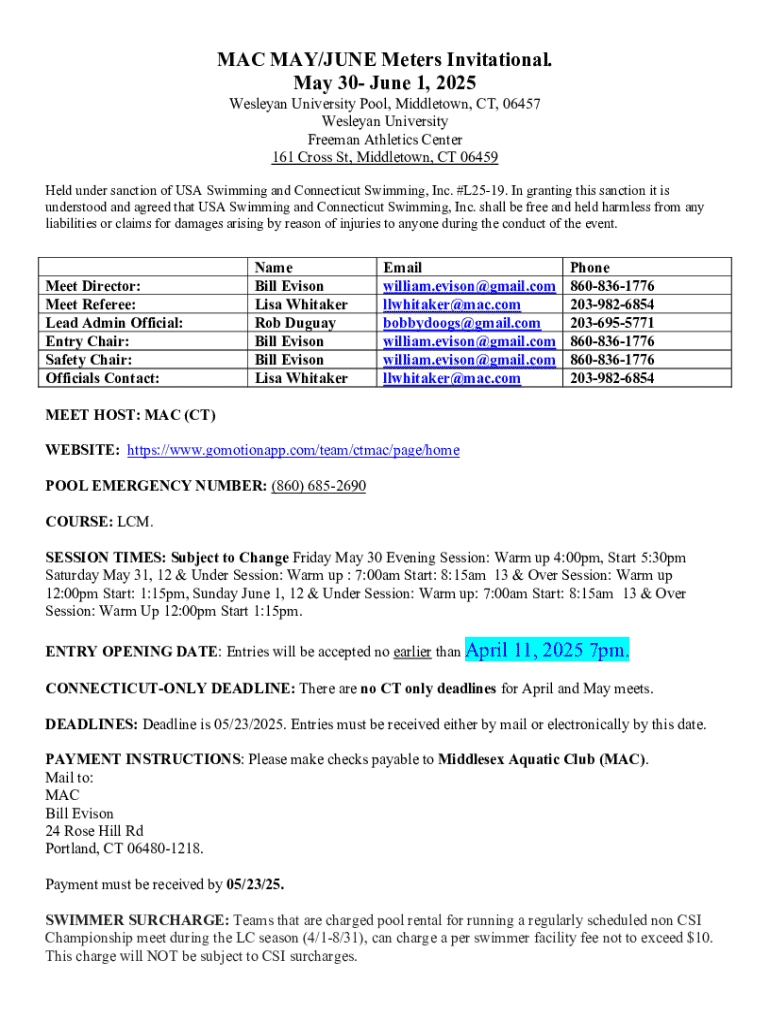 MAC MAY/JUNE Meters Invitational.
May 30- June 1, 2025

Wesleyan University Pool, Middletown, CT, 06457
Wesleyan University
Freeman Athletics Center
161 Cross St, Middletown, CT 06459

Held under sanction of USA Swimming and Connecticut Swimming, Inc. #L25-19. In granting this sanction it is understood and agreed that USA Swimming and Connecticut Swimming, Inc. shall be free and held harmless from any liabilities or claims for damages arising by reason of injuries to anyone during the conduct of the event.

| | Name | Email | Phone |
|---|---|---|---|
| Meet Director: | Bill Evison | william.evison@gmail.com | 860-836-1776 |
| Meet Referee: | Lisa Whitaker | llwhitaker@mac.com | 203-982-6854 |
| Lead Admin Official: | Rob Duguay | bobbydoogs@gmail.com | 203-695-5771 |
| Entry Chair: | Bill Evison | william.evison@gmail.com | 860-836-1776 |
| Safety Chair: | Bill Evison | william.evison@gmail.com | 860-836-1776 |
| Officials Contact: | Lisa Whitaker | llwhitaker@mac.com | 203-982-6854 |

MEET HOST: MAC (CT)

WEBSITE: https://www.gomotionapp.com/team/ctmac/page/home

POOL EMERGENCY NUMBER: (860) 685-2690

COURSE: LCM.

SESSION TIMES: Subject to Change Friday May 30 Evening Session: Warm up 4:00pm, Start 5:30pm Saturday May 31, 12 & Under Session: Warm up : 7:00am Start: 8:15am 13 & Over Session: Warm up 12:00pm Start: 1:15pm, Sunday June 1, 12 & Under Session: Warm up: 7:00am Start: 8:15am 13 & Over Session: Warm Up 12:00pm Start 1:15pm.

ENTRY OPENING DATE: Entries will be accepted no earlier than April 11, 2025 7pm.

CONNECTICUT-ONLY DEADLINE: There are no CT only deadlines for April and May meets.

DEADLINES: Deadline is 05/23/2025. Entries must be received either by mail or electronically by this date.

PAYMENT INSTRUCTIONS: Please make checks payable to Middlesex Aquatic Club (MAC).
Mail to:
MAC
Bill Evison
24 Rose Hill Rd
Portland, CT 06480-1218.

Payment must be received by 05/23/25.

SWIMMER SURCHARGE: Teams that are charged pool rental for running a regularly scheduled non CSI Championship meet during the LC season (4/1-8/31), can charge a per swimmer facility fee not to exceed $10. This charge will NOT be subject to CSI surcharges.